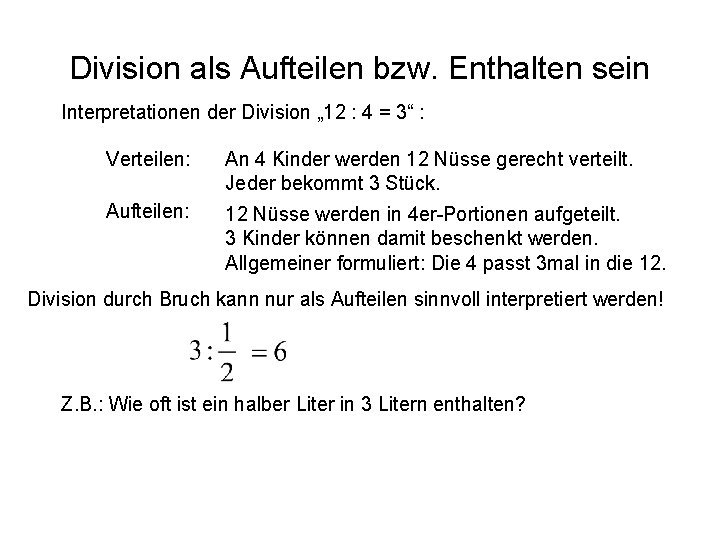 Division als Aufteilen bzw. Enthalten sein

Interpretationen der Division „12 : 4 = 3“ :

Verteilen: An 4 Kinder werden 12 Nüsse gerecht verteilt. Jeder bekommt 3 Stück.

Aufteilen: 12 Nüsse werden in 4er-Portionen aufgeteilt. 3 Kinder können damit beschenkt werden. Allgemeiner formuliert: Die 4 passt 3mal in die 12.

Division durch Bruch kann nur als Aufteilen sinnvoll interpretiert werden!

$3 : \frac{1}{2} = 6$

Z.B.: Wie oft ist ein halber Liter in 3 Litern enthalten?